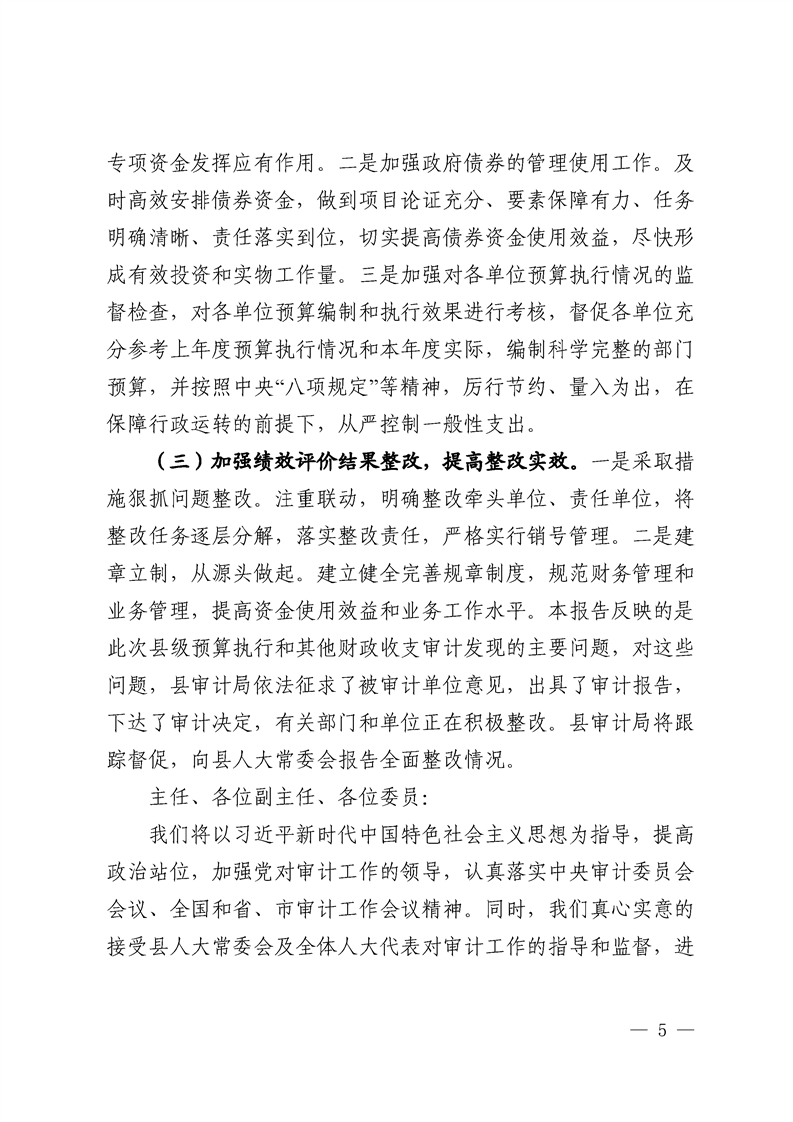 专项资金发挥应有作用。二是加强政府债券的管理使用工作。及时高效安排债券资金，做到项目论证充分、要素保障有力、任务明确清晰、责任落实到位，切实提高债券资金使用效益，尽快形成有效投资和实物工作量。三是加强对各单位预算执行情况的监督检查，对各单位预算编制和执行效果进行考核，督促各单位充分参考上年度预算执行情况和本年度实际，编制科学完整的部门预算，并按照中央“八项规定”等精神，厉行节约、量入为出，在保障行政运转的前提下，从严控制一般性支出。

（三）加强绩效评价结果整改，提高整改实效。一是采取措施狠抓问题整改。注重联动，明确整改牵头单位、责任单位，将整改任务逐层分解，落实整改责任，严格实行销号管理。二是建章立制，从源头做起。建立健全完善规章制度，规范财务管理和业务管理，提高资金使用效益和业务工作水平。本报告反映的是此次县级预算执行和其他财政收支审计发现的主要问题，对这些问题，县审计局依法征求了被审计单位意见，出具了审计报告，下达了审计决定，有关部门和单位正在积极整改。县审计局将跟踪督促，向县人大常委会报告全面整改情况。

主任、各位副主任、各位委员：

我们将以习近平新时代中国特色社会主义思想为指导，提高政治站位，加强党对审计工作的领导，认真落实中央审计委员会会议、全国和省、市审计工作会议精神。同时，我们真心实意的接受县人大常委会及全体人大代表对审计工作的指导和监督，进

— 5 —